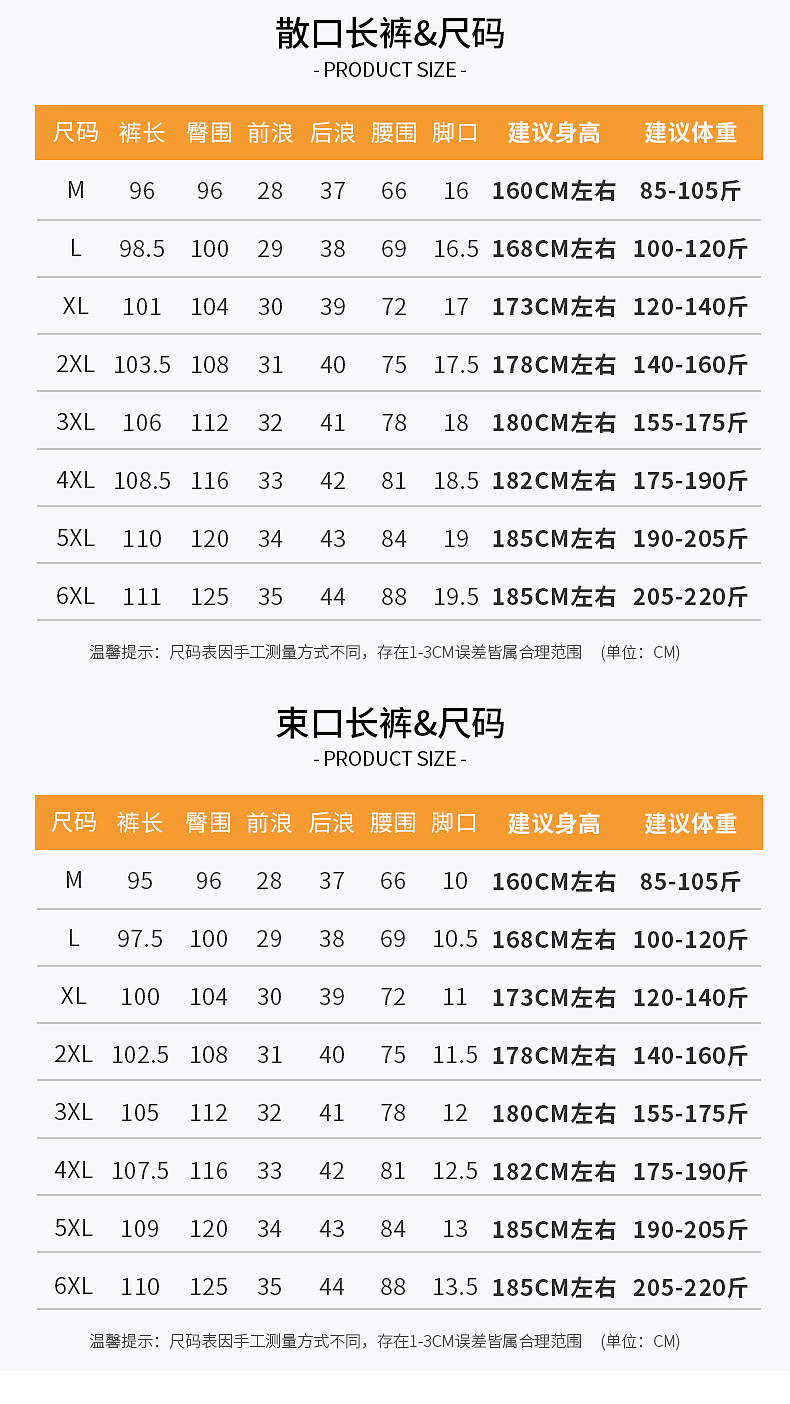 散口长裤&尺码
- PRODUCT SIZE -

| 尺码 | 裤长 | 臀围 | 前浪 | 后浪 | 腰围 | 脚口 | 建议身高 | 建议体重 |
|---|---|---|---|---|---|---|---|---|
| M | 96 | 96 | 28 | 37 | 66 | 16 | 160CM左右 | 85-105斤 |
| L | 98.5 | 100 | 29 | 38 | 69 | 16.5 | 168CM左右 | 100-120斤 |
| XL | 101 | 104 | 30 | 39 | 72 | 17 | 173CM左右 | 120-140斤 |
| 2XL | 103.5 | 108 | 31 | 40 | 75 | 17.5 | 178CM左右 | 140-160斤 |
| 3XL | 106 | 112 | 32 | 41 | 78 | 18 | 180CM左右 | 155-175斤 |
| 4XL | 108.5 | 116 | 33 | 42 | 81 | 18.5 | 182CM左右 | 175-190斤 |
| 5XL | 110 | 120 | 34 | 43 | 84 | 19 | 185CM左右 | 190-205斤 |
| 6XL | 111 | 125 | 35 | 44 | 88 | 19.5 | 185CM左右 | 205-220斤 |

温馨提示：尺码表因手工测量方式不同，存在1-3CM误差皆属合理范围 （单位：CM）

束口长裤&尺码
- PRODUCT SIZE -

| 尺码 | 裤长 | 臀围 | 前浪 | 后浪 | 腰围 | 脚口 | 建议身高 | 建议体重 |
|---|---|---|---|---|---|---|---|---|
| M | 95 | 96 | 28 | 37 | 66 | 10 | 160CM左右 | 85-105斤 |
| L | 97.5 | 100 | 29 | 38 | 69 | 10.5 | 168CM左右 | 100-120斤 |
| XL | 100 | 104 | 30 | 39 | 72 | 11 | 173CM左右 | 120-140斤 |
| 2XL | 102.5 | 108 | 31 | 40 | 75 | 11.5 | 178CM左右 | 140-160斤 |
| 3XL | 105 | 112 | 32 | 41 | 78 | 12 | 180CM左右 | 155-175斤 |
| 4XL | 107.5 | 116 | 33 | 42 | 81 | 12.5 | 182CM左右 | 175-190斤 |
| 5XL | 109 | 120 | 34 | 43 | 84 | 13 | 185CM左右 | 190-205斤 |
| 6XL | 110 | 125 | 35 | 44 | 88 | 13.5 | 185CM左右 | 205-220斤 |

温馨提示：尺码表因手工测量方式不同，存在1-3CM误差皆属合理范围 （单位：CM）